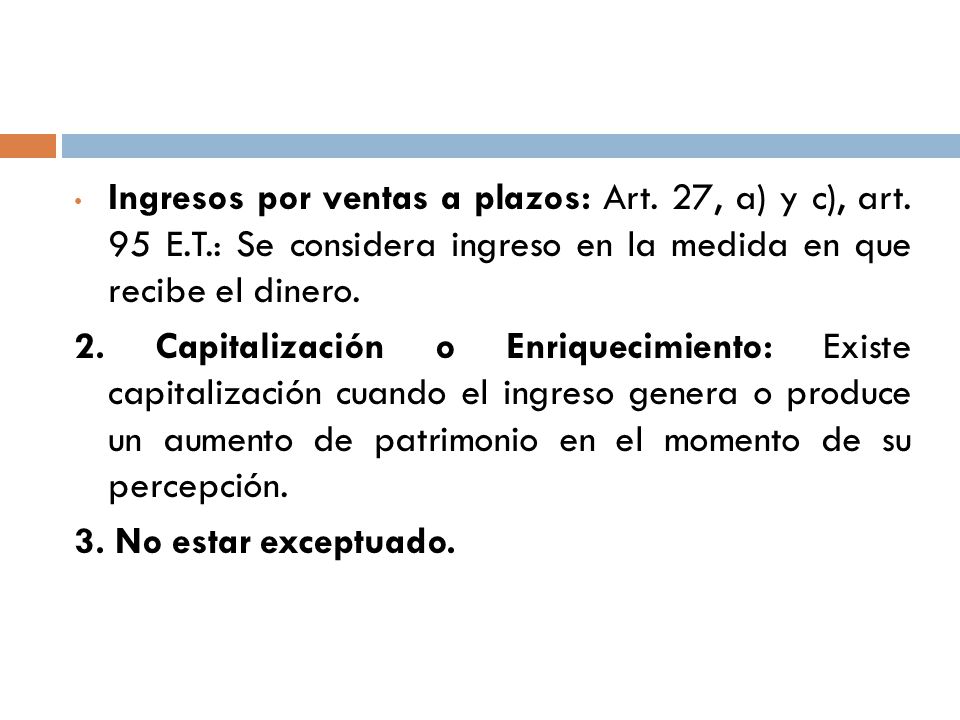 • Ingresos por ventas a plazos: Art. 27, a) y c), art. 95 E.T.: Se considera ingreso en la medida en que recibe el dinero.

2. Capitalización o Enriquecimiento: Existe capitalización cuando el ingreso genera o produce un aumento de patrimonio en el momento de su percepción.

3. No estar exceptuado.